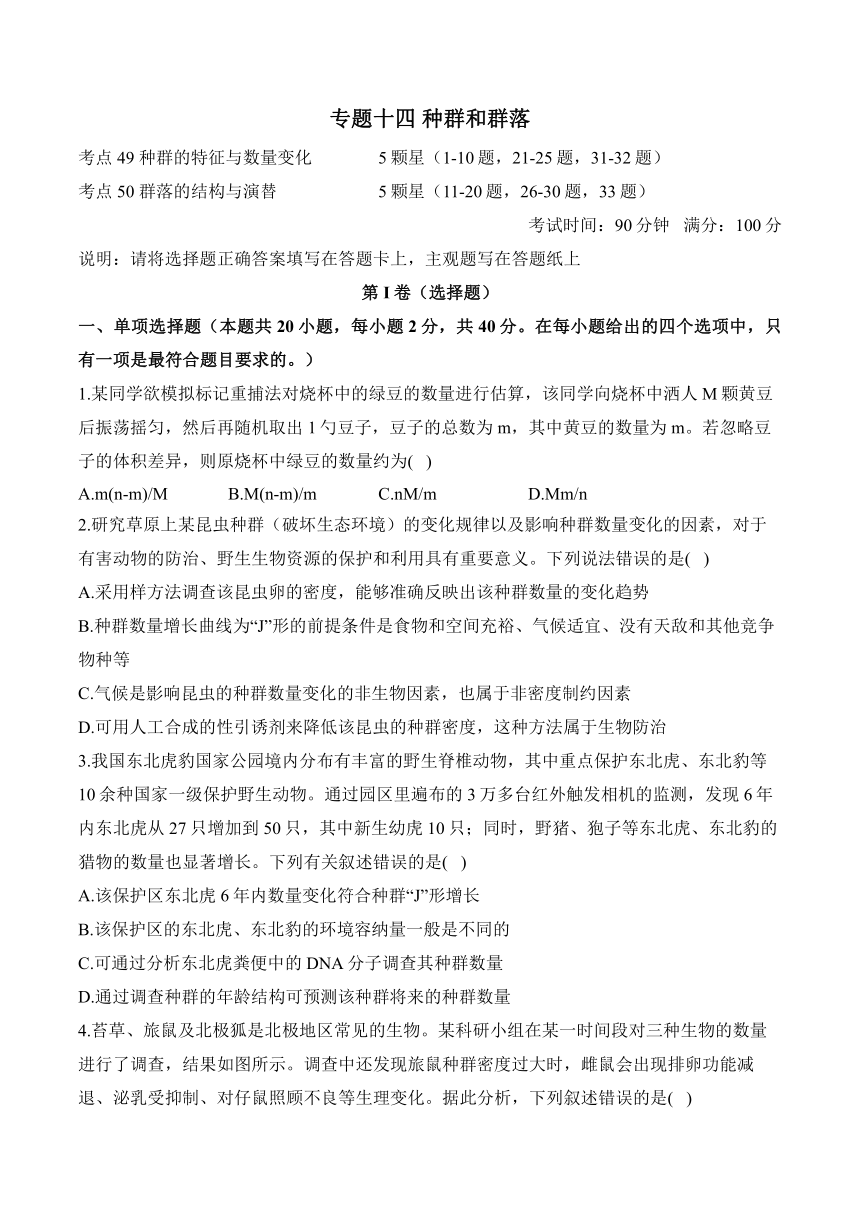 专题十四 种群和群落

考点 49 种群的特征与数量变化　　5 颗星（1-10 题，21-25 题，31-32 题）
考点 50 群落的结构与演替　　5 颗星（11-20 题，26-30 题，33 题）

考试时间：90 分钟　满分：100 分

说明：请将选择题正确答案填写在答题卡上，主观题写在答题纸上

第 I 卷（选择题）

一、单项选择题（本题共 20 小题，每小题 2 分，共 40 分。在每小题给出的四个选项中，只有一项是最符合题目要求的。）

1.某同学欲模拟标记重捕法对烧杯中的绿豆的数量进行估算，该同学向烧杯中洒人 M 颗黄豆后振荡摇匀，然后再随机取出 1 勺豆子，豆子的总数为 m，其中黄豆的数量为 m。若忽略豆子的体积差异，则原烧杯中绿豆的数量约为( )

A.m(n-m)/M　　B.M(n-m)/m　　C.nM/m　　D.Mm/n

2.研究草原上某昆虫种群（破坏生态环境）的变化规律以及影响种群数量变化的因素，对于有害动物的防治、野生生物资源的保护和利用具有重要意义。下列说法错误的是( )

A.采用样方法调查该昆虫卵的密度，能够准确反映出该种群数量的变化趋势

B.种群数量增长曲线为“J”形的前提条件是食物和空间充裕、气候适宜、没有天敌和其他竞争物种等

C.气候是影响昆虫的种群数量变化的非生物因素，也属于非密度制约因素

D.可用人工合成的性引诱剂来降低该昆虫的种群密度，这种方法属于生物防治

3.我国东北虎豹国家公园境内分布有丰富的野生脊椎动物，其中重点保护东北虎、东北豹等 10 余种国家一级保护野生动物。通过园区里遍布的 3 万多台红外触发相机的监测，发现 6 年内东北虎从 27 只增加到 50 只，其中新生幼虎 10 只；同时，野猪、狍子等东北虎、东北豹的猎物的数量也显著增长。下列有关叙述错误的是( )

A.该保护区东北虎 6 年内数量变化符合种群“J”形增长

B.该保护区的东北虎、东北豹的环境容纳量一般是不同的

C.可通过分析东北虎粪便中的 DNA 分子调查其种群数量

D.通过调查种群的年龄结构可预测该种群将来的种群数量

4.苔草、旅鼠及北极狐是北极地区常见的生物。某科研小组在某一时间段对三种生物的数量进行了调查，结果如图所示。调查中还发现旅鼠种群密度过大时，雌鼠会出现排卵功能减退、泌乳受抑制、对仔鼠照顾不良等生理变化。据此分析，下列叙述错误的是( )